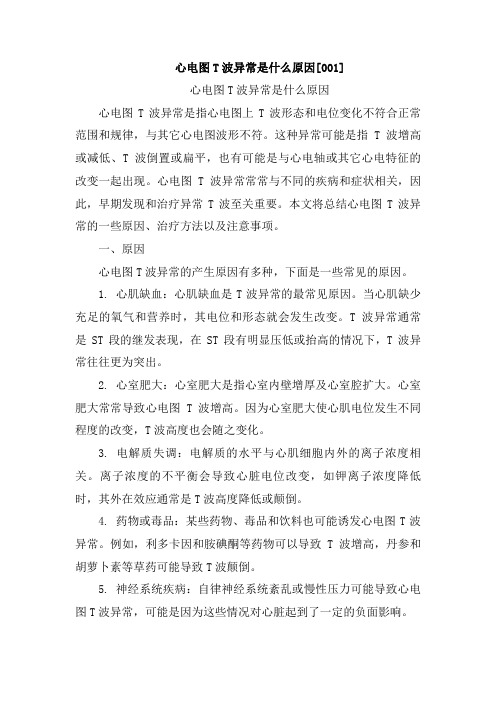 心电图T波异常是什么原因[001]

心电图T波异常是什么原因

心电图 T 波异常是指心电图上 T 波形态和电位变化不符合正常范围和规律，与其它心电图波形不符。这种异常可能是指 T 波增高或减低、T 波倒置或扁平，也有可能是与心电轴或其它心电特征的改变一起出现。心电图 T 波异常常常与不同的疾病和症状相关，因此，早期发现和治疗异常 T 波至关重要。本文将总结心电图 T 波异常的一些原因、治疗方法以及注意事项。

一、原因

心电图T波异常的产生原因有多种，下面是一些常见的原因。

1. 心肌缺血：心肌缺血是T波异常的最常见原因。当心肌缺少充足的氧气和营养时，其电位和形态就会发生改变。T 波异常通常是 ST 段的继发表现，在 ST 段有明显压低或抬高的情况下，T 波异常往往更为突出。

2. 心室肥大：心室肥大是指心室内壁增厚及心室腔扩大。心室肥大常常导致心电图 T 波增高。因为心室肥大使心肌电位发生不同程度的改变，T波高度也会随之变化。

3. 电解质失调：电解质的水平与心肌细胞内外的离子浓度相关。离子浓度的不平衡会导致心脏电位改变，如钾离子浓度降低时，其外在效应通常是T波高度降低或颠倒。

4. 药物或毒品：某些药物、毒品和饮料也可能诱发心电图T波异常。例如，利多卡因和胺碘酮等药物可以导致 T 波增高，丹参和胡萝卜素等草药可能导致T波颠倒。

5. 神经系统疾病：自律神经系统紊乱或慢性压力可能导致心电图T波异常，可能是因为这些情况对心脏起到了一定的负面影响。